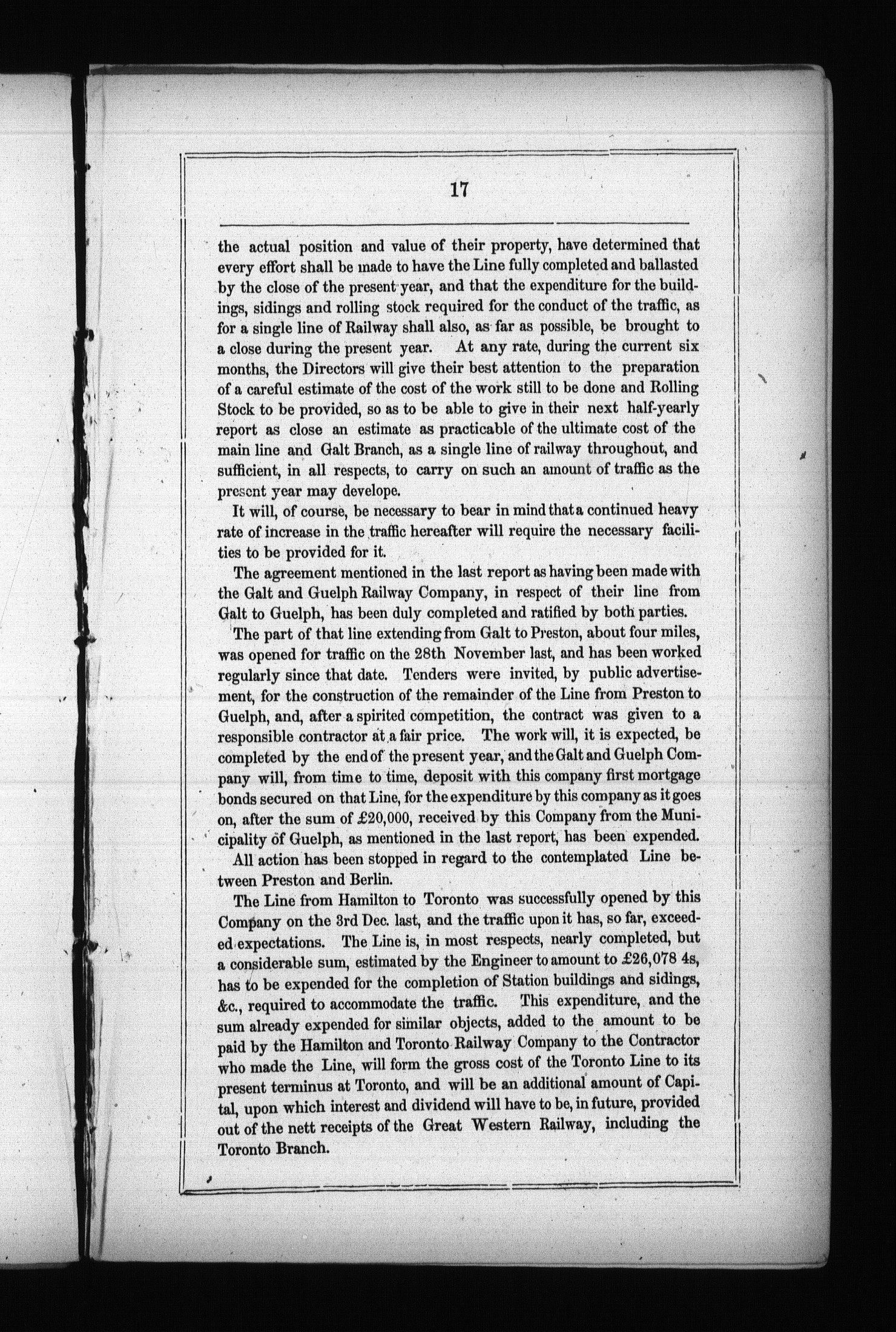 17

the actual position and value of their property, have determined that every effort shall be made to have the Line fully completed and ballasted by the close of the present year, and that the expenditure for the buildings, sidings and rolling stock required for the conduct of the traffic, as for a single line of Railway shall also, as far as possible, be brought to a close during the present year. At any rate, during the current six months, the Directors will give their best attention to the preparation of a careful estimate of the cost of the work still to be done and Rolling Stock to be provided, so as to be able to give in their next half-yearly report as close an estimate as practicable of the ultimate cost of the main line and Galt Branch, as a single line of railway throughout, and sufficient, in all respects, to carry on such an amount of traffic as the present year may develope.

It will, of course, be necessary to bear in mind that a continued heavy rate of increase in the traffic hereafter will require the necessary facilities to be provided for it.

The agreement mentioned in the last report as having been made with the Galt and Guelph Railway Company, in respect of their line from Galt to Guelph, has been duly completed and ratified by both parties.

The part of that line extending from Galt to Preston, about four miles, was opened for traffic on the 28th November last, and has been worked regularly since that date. Tenders were invited, by public advertisement, for the construction of the remainder of the Line from Preston to Guelph, and, after a spirited competition, the contract was given to a responsible contractor at a fair price. The work will, it is expected, be completed by the end of the present year, and the Galt and Guelph Company will, from time to time, deposit with this company first mortgage bonds secured on that Line, for the expenditure by this company as it goes on, after the sum of £20,000, received by this Company from the Municipality of Guelph, as mentioned in the last report, has been expended.

All action has been stopped in regard to the contemplated Line between Preston and Berlin.

The Line from Hamilton to Toronto was successfully opened by this Company on the 3rd Dec. last, and the traffic upon it has, so far, exceeded expectations. The Line is, in most respects, nearly completed, but a considerable sum, estimated by the Engineer to amount to £26,078 4s, has to be expended for the completion of Station buildings and sidings, &c., required to accommodate the traffic. This expenditure, and the sum already expended for similar objects, added to the amount to be paid by the Hamilton and Toronto Railway Company to the Contractor who made the Line, will form the gross cost of the Toronto Line to its present terminus at Toronto, and will be an additional amount of Capital, upon which interest and dividend will have to be, in future, provided out of the nett receipts of the Great Western Railway, including the Toronto Branch.